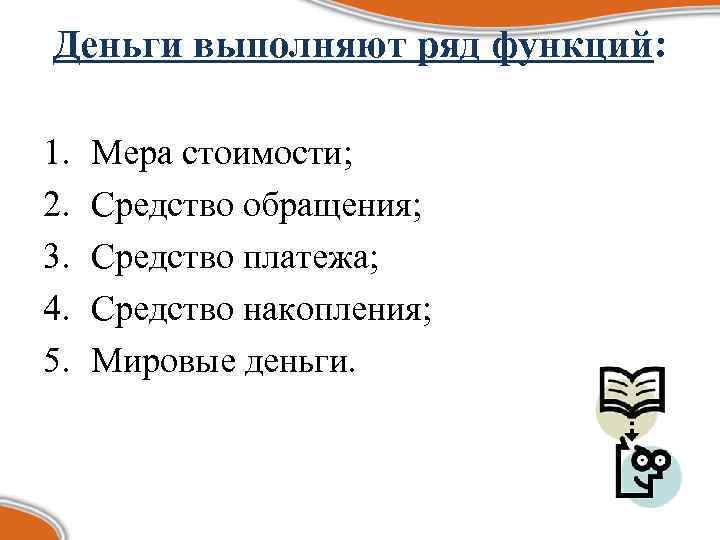 Деньги выполняют ряд функций:

1. Мера стоимости;
2. Средство обращения;
3. Средство платежа;
4. Средство накопления;
5. Мировые деньги.